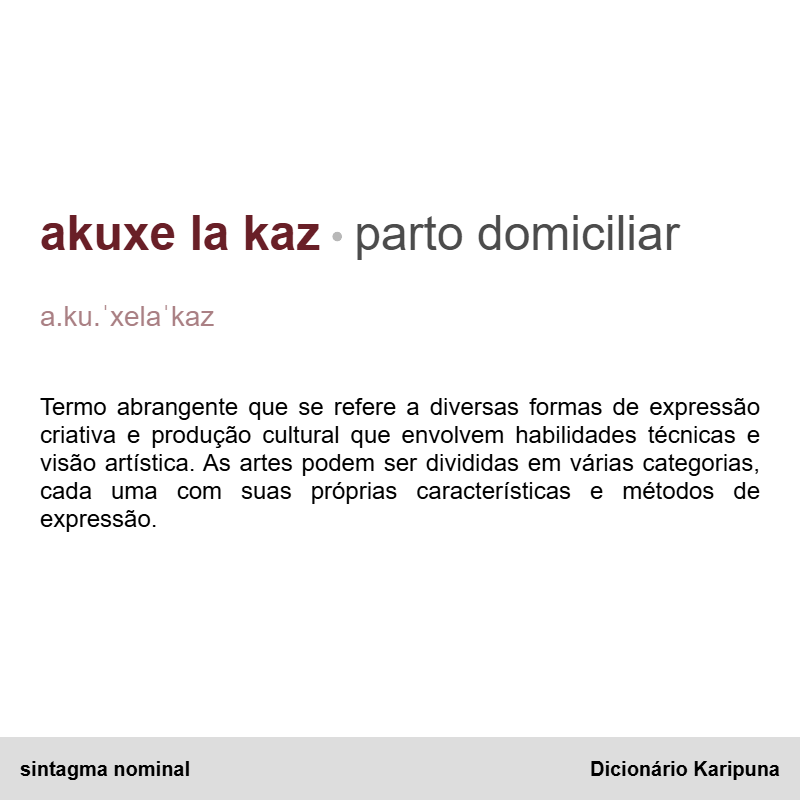 akuxe la kaz • parto domiciliar

a.ku.ˈxelaˈkaz

Termo abrangente que se refere a diversas formas de expressão criativa e produção cultural que envolvem habilidades técnicas e visão artística. As artes podem ser divididas em várias categorias, cada uma com suas próprias características e métodos de expressão.

sintagma nominal

Dicionário Karipuna